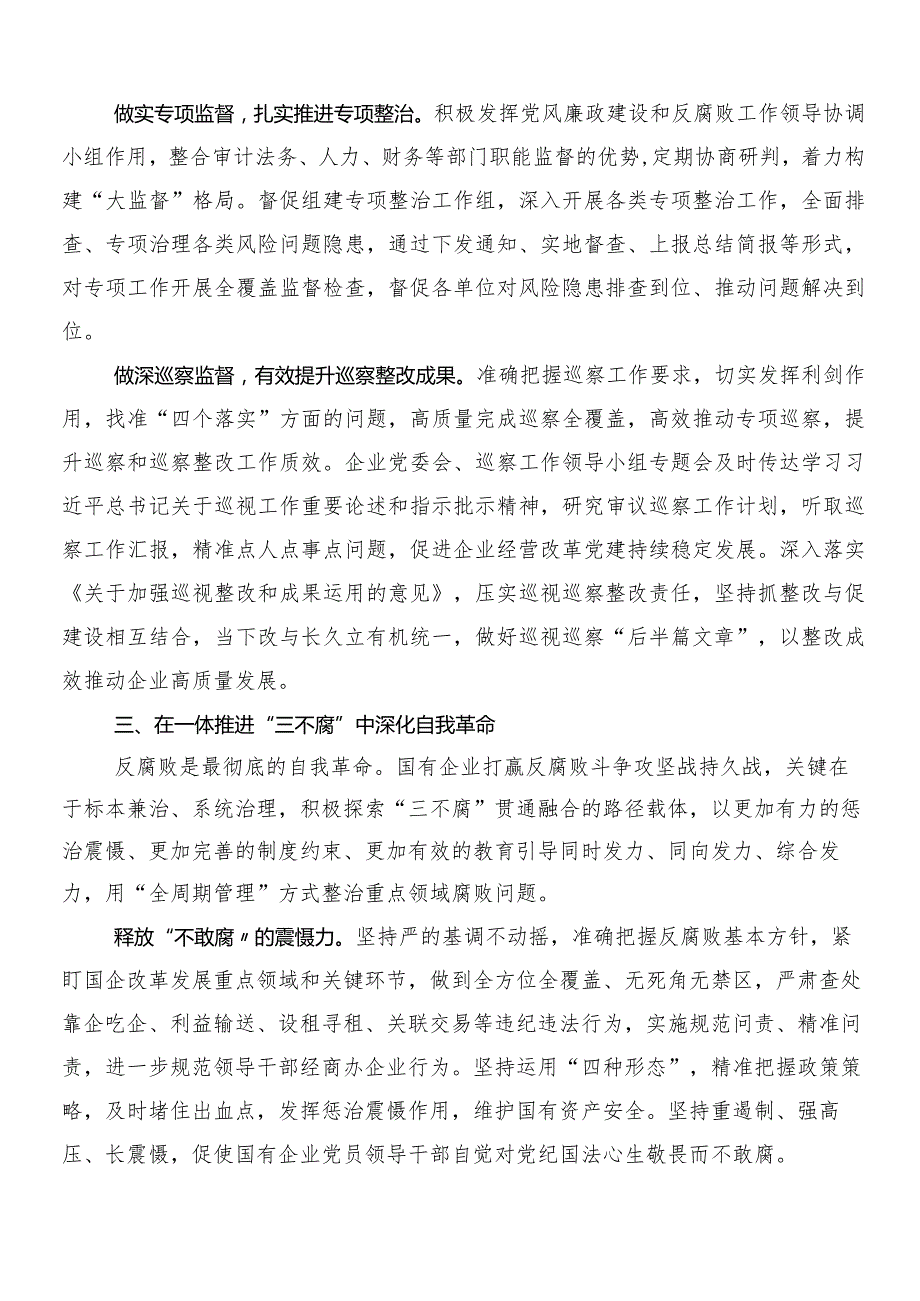 做实专项监督，扎实推进专项整治。积极发挥党风廉政建设和反腐败工作领导协调小组作用，整合审计法务、人力、财务等部门职能监督的优势，定期协商研判，着力构建“大监督”格局。督促组建专项整治工作组，深入开展各类专项整治工作，全面排查、专项治理各类风险问题隐患，通过下发通知、实地督查、上报总结简报等形式，对专项工作开展全覆盖监督检查，督促各单位对风险隐患排查到位、推动问题解决到位。

做深巡察监督，有效提升巡察整改成果。准确把握巡察工作要求，切实发挥利剑作用，找准“四个落实”方面的问题，高质量完成巡察全覆盖，高效推动专项巡察，提升巡察和巡察整改工作质效。企业党委会、巡察工作领导小组专题会及时传达学习习近平总书记关于巡视工作重要论述和指示批示精神，研究审议巡察工作计划，听取巡察工作汇报，精准点人点事点问题，促进企业经营改革党建持续稳定发展。深入落实《关于加强巡视整改和成果运用的意见》，压实巡视巡察整改责任，坚持抓整改与促建设相互结合，当下改与长久立有机统一，做好巡视巡察“后半篇文章”，以整改成效推动企业高质量发展。

三、在一体推进“三不腐”中深化自我革命

反腐败是最彻底的自我革命。国有企业打赢反腐败斗争攻坚战持久战，关键在于标本兼治、系统治理，积极探索“三不腐”贯通融合的路径载体，以更加有力的惩治震慑、更加完善的制度约束、更加有效的教育引导同时发力、同向发力、综合发力，用“全周期管理”方式整治重点领域腐败问题。

释放“不敢腐”的震慑力。坚持严的基调不动摇，准确把握反腐败基本方针，紧盯国企改革发展重点领域和关键环节，做到全方位全覆盖、无死角无禁区，严肃查处靠企吃企、利益输送、设租寻租、关联交易等违纪违法行为，实施规范问责、精准问责，进一步规范领导干部经商办企业行为。坚持运用“四种形态”，精准把握政策策略，及时堵住出血点，发挥惩治震慑作用，维护国有资产安全。坚持重遏制、强高压、长震慑，促使国有企业党员领导干部自觉对党纪国法心生敬畏而不敢腐。